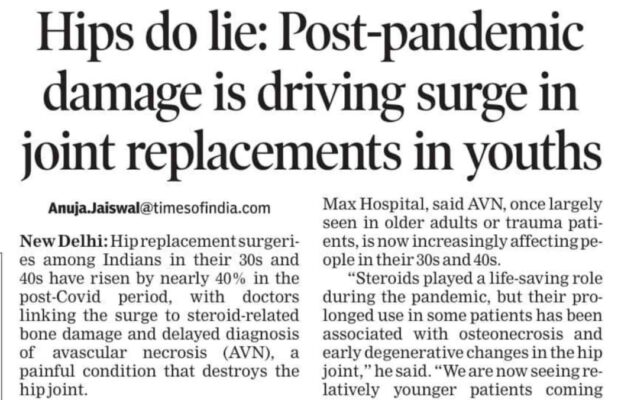 Hips do lie: Post-pandemic damage is driving surge in joint replacements in youths

Anuja.Jaiswal@timesofindia.com

New Delhi: Hip replacement surgeries among Indians in their 30s and 40s have risen by nearly 40% in the post-Covid period, with doctors linking the surge to steroid-related bone damage and delayed diagnosis of avascular necrosis (AVN), a painful condition that destroys the hip joint.

Max Hospital, said AVN, once largely seen in older adults or trauma patients, is now increasingly affecting people in their 30s and 40s.

"Steroids played a life-saving role during the pandemic, but their prolonged use in some patients has been associated with osteonecrosis and early degenerative changes in the hip joint," he said. "We are now seeing relatively younger patients coming